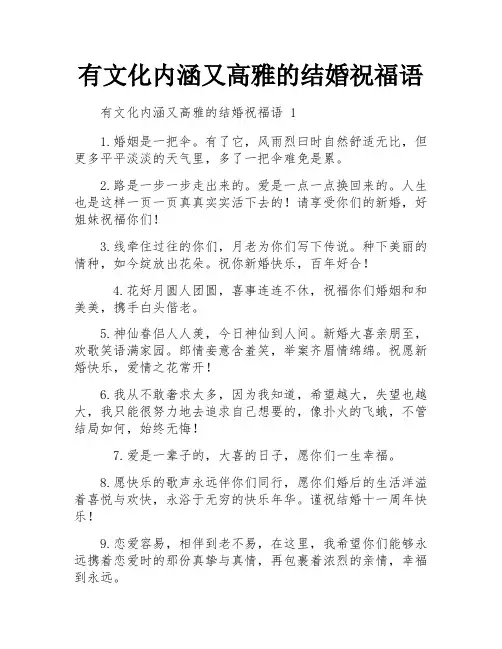 有文化内涵又高雅的结婚祝福语

有文化内涵又高雅的结婚祝福语 1

1.婚姻是一把伞。有了它，风雨烈日时自然舒适无比，但更多平平淡淡的天气里，多了一把伞难免是累。

2.路是一步一步走出来的。爱是一点一点换回来的。人生也是这样一页一页真真实实活下去的！请享受你们的新婚，好姐妹祝福你们！

3.线牵住过往的你们，月老为你们写下传说。种下美丽的情种，如今绽放出花朵。祝你新婚快乐，百年好合！

4.花好月圆人团圆，喜事连连不休，祝福你们婚姻和和美美，携手白头偕老。

5.神仙眷侣人人羡，今日神仙到人间。新婚大喜亲朋至，欢歌笑语满家园。郎情妾意含羞笑，举案齐眉情绵绵。祝愿新婚快乐，爱情之花常开！

6.我从不敢奢求太多，因为我知道，希望越大，失望也越大，我只能很努力地去追求自己想要的，像扑火的飞蛾，不管结局如何，始终无悔！

7.爱是一辈子的，大喜的日子，愿你们一生幸福。

8.愿快乐的歌声永远伴你们同行，愿你们婚后的生活洋溢着喜悦与欢快，永浴于无穷的快乐年华。谨祝结婚十一周年快乐！

9.恋爱容易，相伴到老不易，在这里，我希望你们能够永远携着恋爱时的那份真挚与真情，再包裹着浓烈的亲情，幸福到永远。